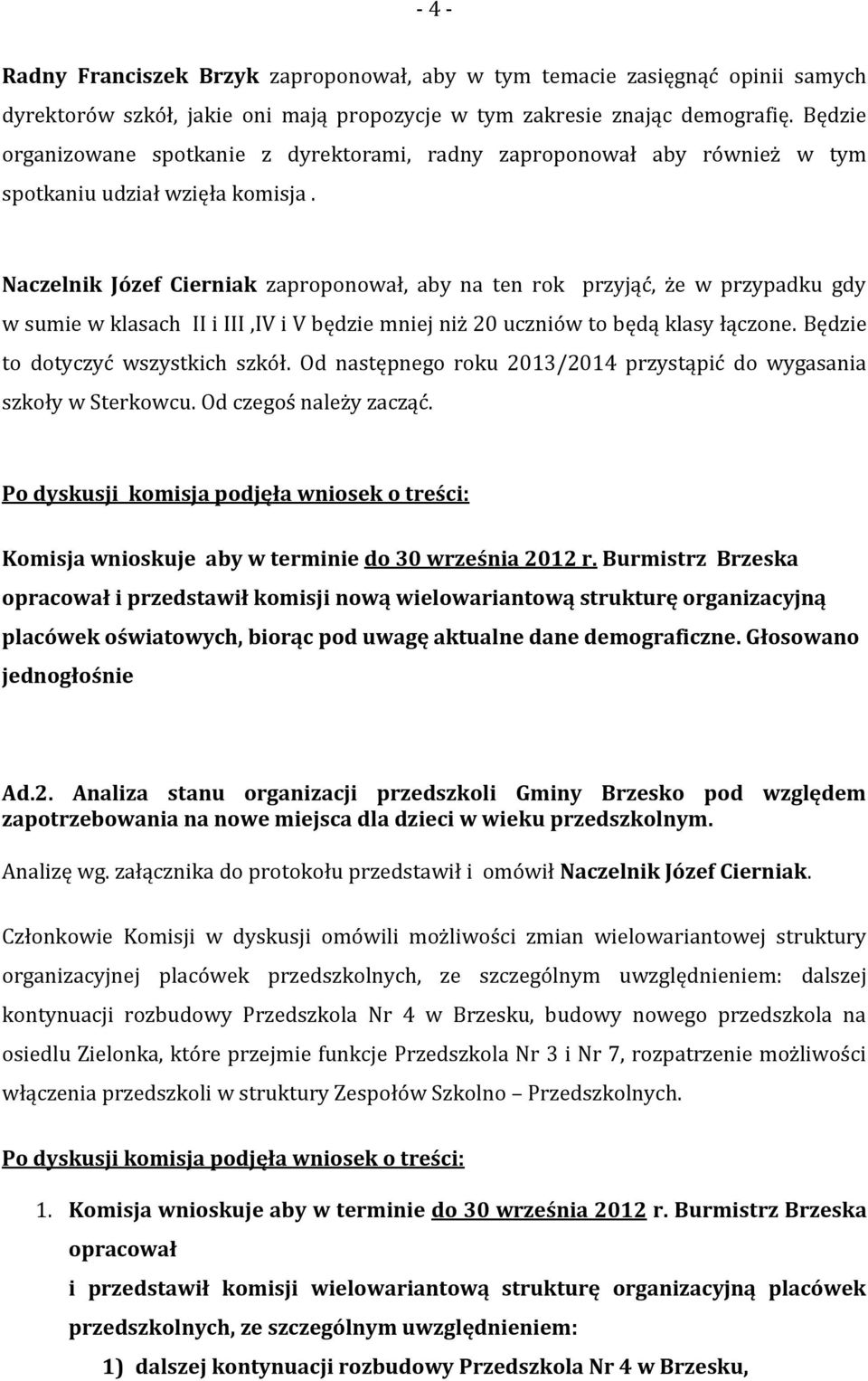 - 4 -

Radny Franciszek Brzyk zaproponował, aby w tym temacie zasięgnąć opinii samych dyrektorów szkół, jakie oni mają propozycje w tym zakresie znając demografię. Będzie organizowane spotkanie z dyrektorami, radny zaproponował aby również w tym spotkaniu udział wzięła komisja .

Naczelnik Józef Cierniak zaproponował, aby na ten rok przyjąć, że w przypadku gdy w sumie w klasach II i III ,IV i V będzie mniej niż 20 uczniów to będą klasy łączone. Będzie to dotyczyć wszystkich szkół. Od następnego roku 2013/2014 przystąpić do wygasania szkoły w Sterkowcu. Od czegoś należy zacząć.

Po dyskusji komisja podjęła wniosek o treści:

Komisja wnioskuje aby w terminie do 30 września 2012 r. Burmistrz Brzeska opracował i przedstawił komisji nową wielowariantową strukturę organizacyjną placówek oświatowych, biorąc pod uwagę aktualne dane demograficzne. Głosowano jednogłośnie

Ad.2. Analiza stanu organizacji przedszkoli Gminy Brzesko pod względem zapotrzebowania na nowe miejsca dla dzieci w wieku przedszkolnym.

Analizę wg. załącznika do protokołu przedstawił i omówił Naczelnik Józef Cierniak.

Członkowie Komisji w dyskusji omówili możliwości zmian wielowariantowej struktury organizacyjnej placówek przedszkolnych, ze szczególnym uwzględnieniem: dalszej kontynuacji rozbudowy Przedszkola Nr 4 w Brzesku, budowy nowego przedszkola na osiedlu Zielonka, które przejmie funkcje Przedszkola Nr 3 i Nr 7, rozpatrzenie możliwości włączenia przedszkoli w struktury Zespołów Szkolno – Przedszkolnych.

Po dyskusji komisja podjęła wniosek o treści:

1. Komisja wnioskuje aby w terminie do 30 września 2012 r. Burmistrz Brzeska opracował
i przedstawił komisji wielowariantową strukturę organizacyjną placówek przedszkolnych, ze szczególnym uwzględnieniem:
1) dalszej kontynuacji rozbudowy Przedszkola Nr 4 w Brzesku,